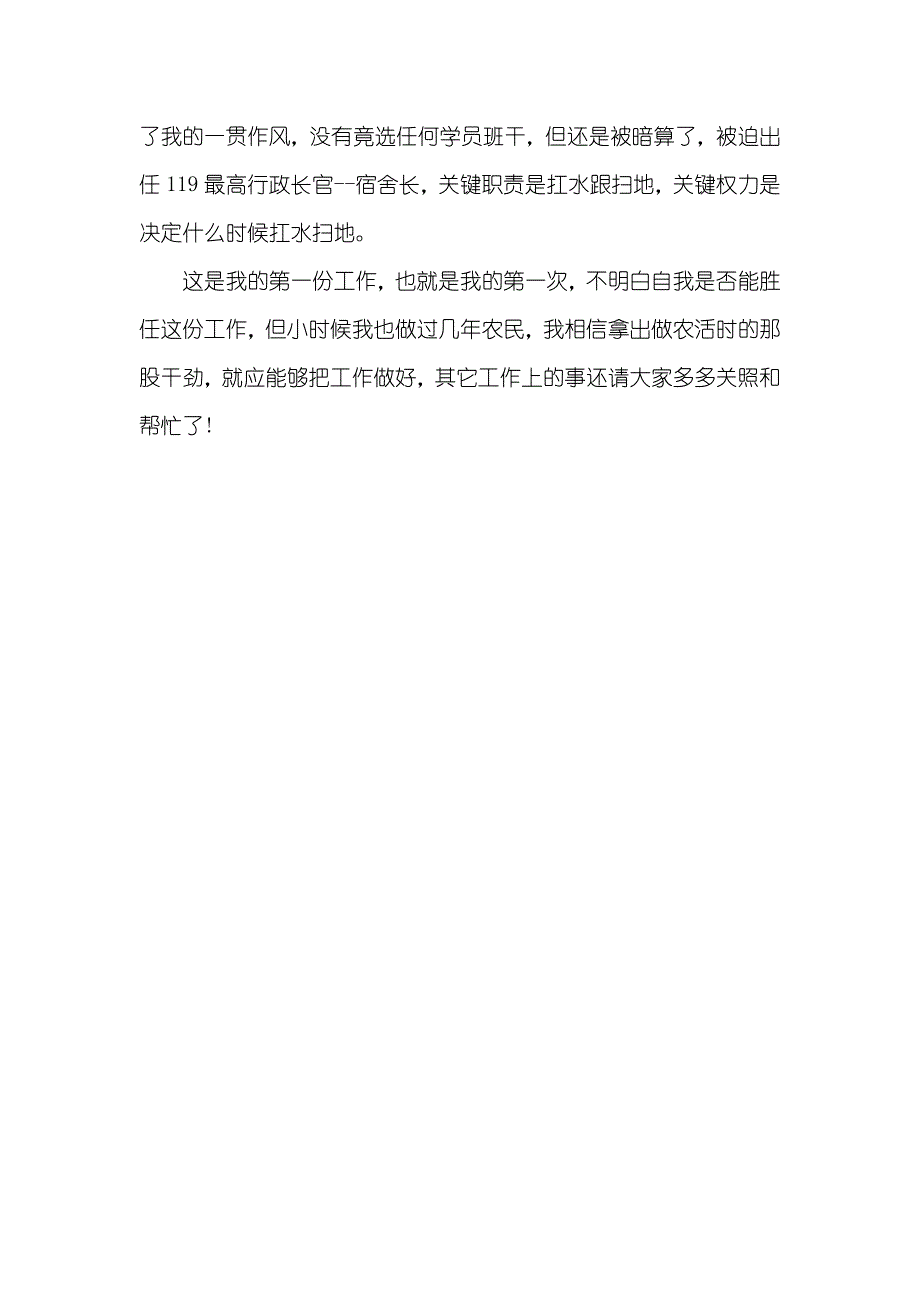 了我的一贯作风，没有竟选任何学员班干，但还是被暗算了，被迫出任 119 最高行政长官--宿舍长，关键职责是扛水跟扫地，关键权力是决定什么时候扛水扫地。

这是我的第一份工作，也就是我的第一次，不明白自我是否能胜任这份工作，但小时候我也做过几年农民，我相信拿出做农活时的那股干劲，就应能够把工作做好，其它工作上的事还请大家多多关照和帮忙了！